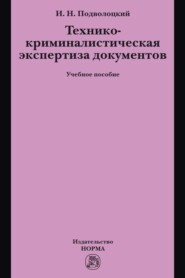 И. Н. Подволоцкий

Технико-криминалистическая экспертиза документов

Учебное пособие

Издательство
НОРМА